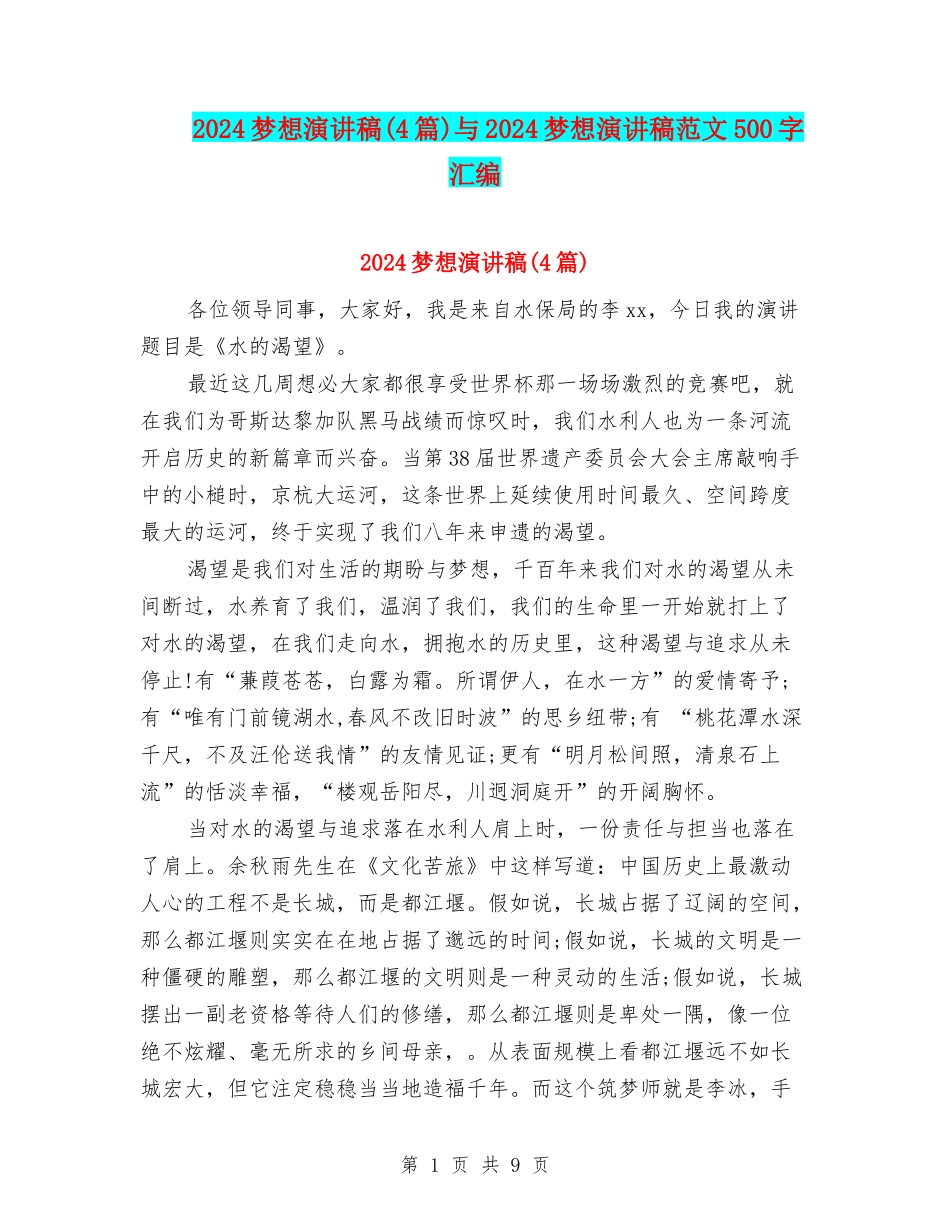 2024梦想演讲稿(4篇)与2024梦想演讲稿范文500字汇编

2024梦想演讲稿(4篇)

各位领导同事，大家好，我是来自水保局的李xx，今日我的演讲题目是《水的渴望》。

最近这几周想必大家都很享受世界杯那一场场激烈的竞赛吧，就在我们为哥斯达黎加队黑马战绩而惊叹时，我们水利人也为一条河流开启历史的新篇章而兴奋。当第38届世界遗产委员会大会主席敲响手中的小槌时，京杭大运河，这条世界上延续使用时间最久、空间跨度最大的运河，终于实现了我们八年来申遗的渴望。

渴望是我们对生活的期盼与梦想，千百年来我们对水的渴望从未间断过，水养育了我们，温润了我们，我们的生命里一开始就打上了对水的渴望，在我们走向水，拥抱水的历史里，这种渴望与追求从未停止!有“蒹葭苍苍，白露为霜。所谓伊人，在水一方”的爱情寄予;有“唯有门前镜湖水,春风不改旧时波”的思乡纽带;有 “桃花潭水深千尺，不及汪伦送我情”的友情见证;更有“明月松间照，清泉石上流”的恬淡幸福，“楼观岳阳尽，川迥洞庭开”的开阔胸怀。

当对水的渴望与追求落在水利人肩上时，一份责任与担当也落在了肩上。余秋雨先生在《文化苦旅》中这样写道：中国历史上最激动人心的工程不是长城，而是都江堰。假如说，长城占据了辽阔的空间，那么都江堰则实实在在地占据了邈远的时间;假如说，长城的文明是一种僵硬的雕塑，那么都江堰的文明则是一种灵动的生活;假如说，长城摆出一副老资格等待人们的修缮，那么都江堰则是卑处一隅，像一位绝不炫耀、毫无所求的乡间母亲，。从表面规模上看都江堰远不如长城宏大，但它注定稳稳当当地造福千年。而这个筑梦师就是李冰，手

第 1 页 共 9 页